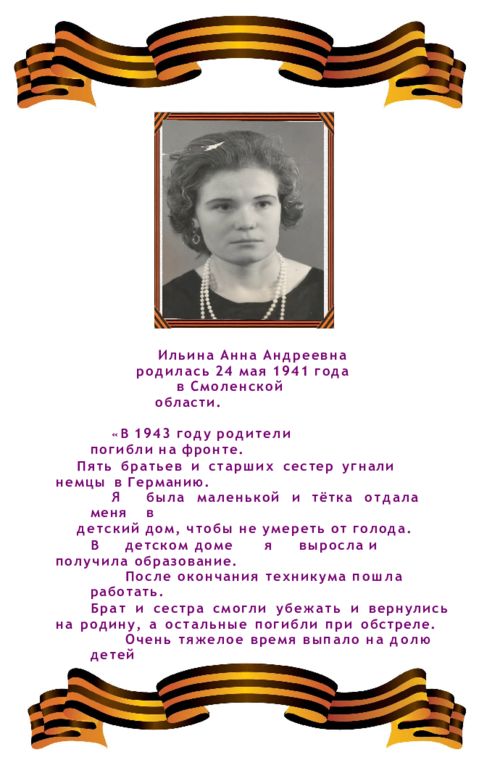 Ильина Анна Андреевна родилась 24 мая 1941 года в Смоленской области.

«В 1943 году родители погибли на фронте.
Пять братьев и старших сестер угнали немцы в Германию.
Я была маленькой и тётка отдала меня в детский дом, чтобы не умереть от голода.
В детском доме я выросла и получила образование.
После окончания техникума пошла работать.
Брат и сестра смогли убежать и вернулись на родину, а остальные погибли при обстреле.
Очень тяжелое время выпало на долю детей